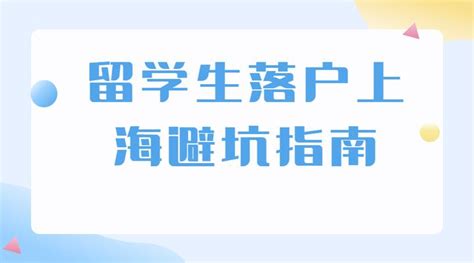 留学生落户上海避坑指南